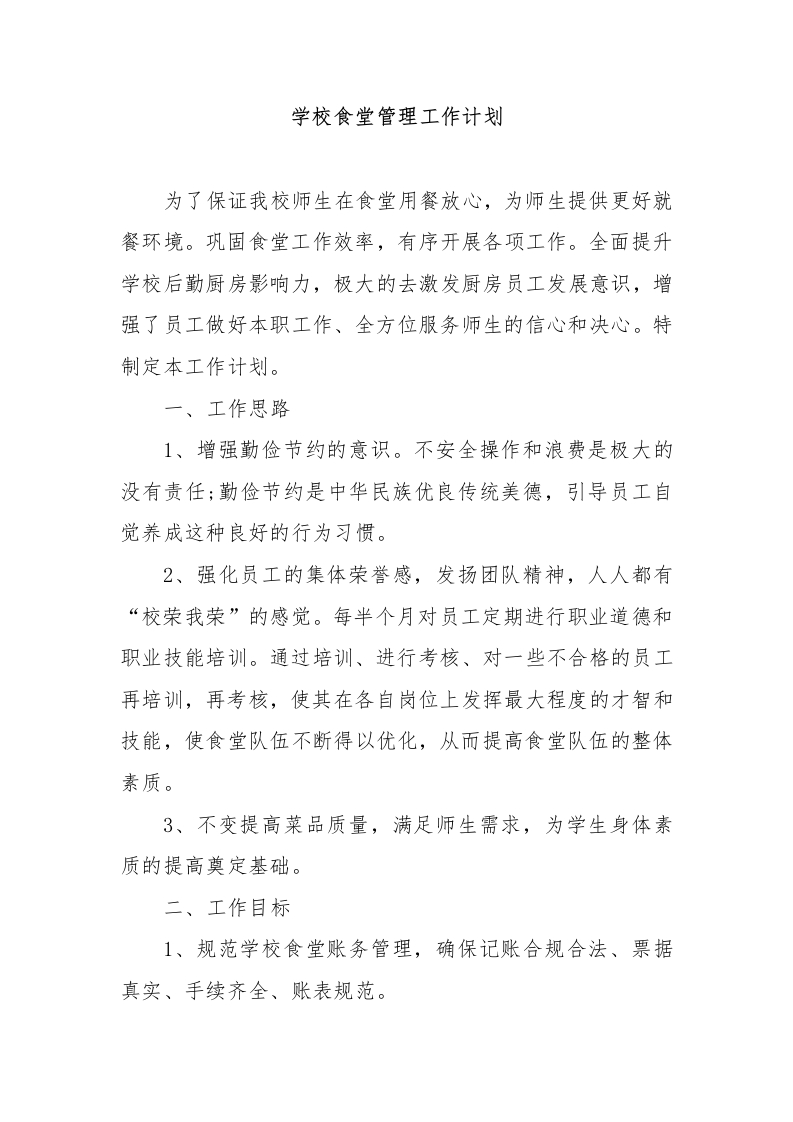 学校食堂管理工作计划

为了保证我校师生在食堂用餐放心，为师生提供更好就餐环境。巩固食堂工作效率，有序开展各项工作。全面提升学校后勤厨房影响力，极大的去激发厨房员工发展意识，增强了员工做好本职工作、全方位服务师生的信心和决心。特制定本工作计划。

一、工作思路

1、增强勤俭节约的意识。不安全操作和浪费是极大的没有责任;勤俭节约是中华民族优良传统美德，引导员工自觉养成这种良好的行为习惯。

2、强化员工的集体荣誉感，发扬团队精神，人人都有“校荣我荣”的感觉。每半个月对员工定期进行职业道德和职业技能培训。通过培训、进行考核、对一些不合格的员工再培训，再考核，使其在各自岗位上发挥最大程度的才智和技能，使食堂队伍不断得以优化，从而提高食堂队伍的整体素质。

3、不变提高菜品质量，满足师生需求，为学生身体素质的提高奠定基础。

二、工作目标

1、规范学校食堂账务管理，确保记账合规合法、票据真实、手续齐全、账表规范。